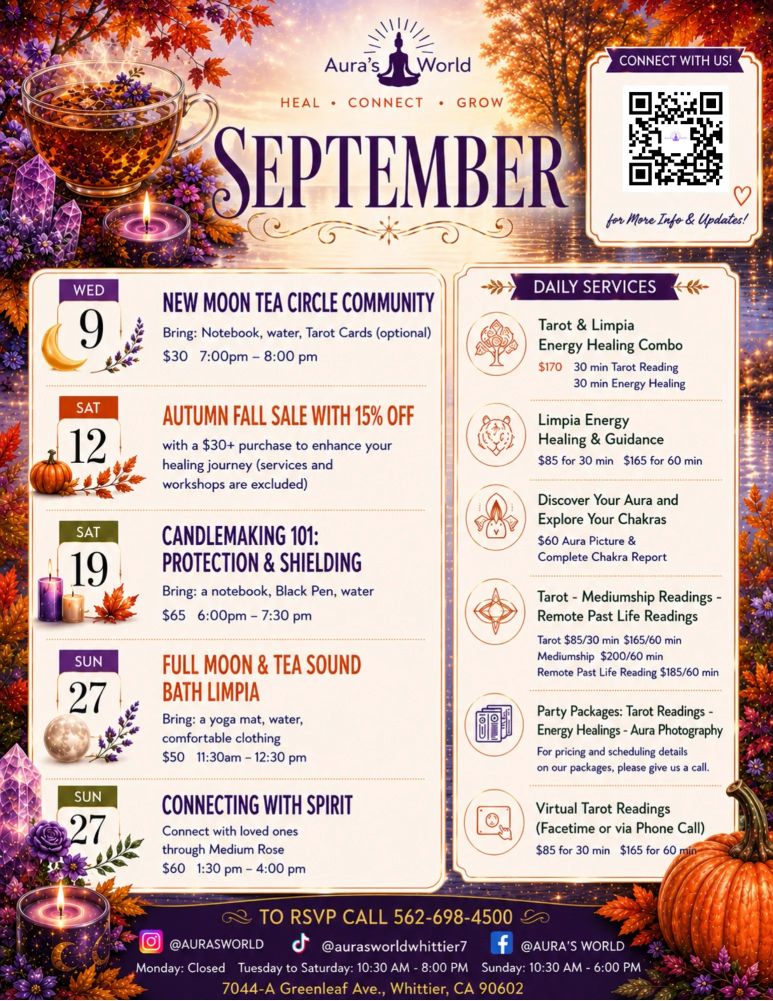 Aura's World

HEAL • CONNECT • GROW

SEPTEMBER

CONNECT WITH US!

for More Info & Updates!

WED
9

NEW MOON TEA CIRCLE COMMUNITY

Bring: Notebook, water, Tarot Cards (optional)

$30 7:00pm – 8:00 pm

SAT
12

AUTUMN FALL SALE WITH 15% OFF

with a $30+ purchase to enhance your healing journey (services and workshops are excluded)

SAT
19

CANDLEMAKING 101: PROTECTION & SHIELDING

Bring: a notebook, Black Pen, water

$65 6:00pm – 7:30 pm

SUN
27

FULL MOON & TEA SOUND BATH LIMPIA

Bring: a yoga mat, water, comfortable clothing

$50 11:30am – 12:30 pm

SUN
27

CONNECTING WITH SPIRIT

Connect with loved ones through Medium Rose

$60 1:30 pm – 4:00 pm

DAILY SERVICES

Tarot & Limpia
Energy Healing Combo

$170 30 min Tarot Reading
30 min Energy Healing

Limpia Energy
Healing & Guidance

$85 for 30 min $165 for 60 min

Discover Your Aura and
Explore Your Chakras

$60 Aura Picture &
Complete Chakra Report

Tarot - Mediumship Readings -
Remote Past Life Readings

Tarot $85/30 min $165/60 min
Mediumship $200/60 min
Remote Past Life Reading $185/60 min

Party Packages: Tarot Readings -
Energy Healings - Aura Photography

For pricing and scheduling details on our packages, please give us a call.

Virtual Tarot Readings
(Facetime or via Phone Call)

$85 for 30 min $165 for 60 min

TO RSVP CALL 562-698-4500

@AURASWORLD @aurasworldwhittier7 @AURA'S WORLD

Monday: Closed Tuesday to Saturday: 10:30 AM - 8:00 PM Sunday: 10:30 AM - 6:00 PM

7044-A Greenleaf Ave., Whittier, CA 90602